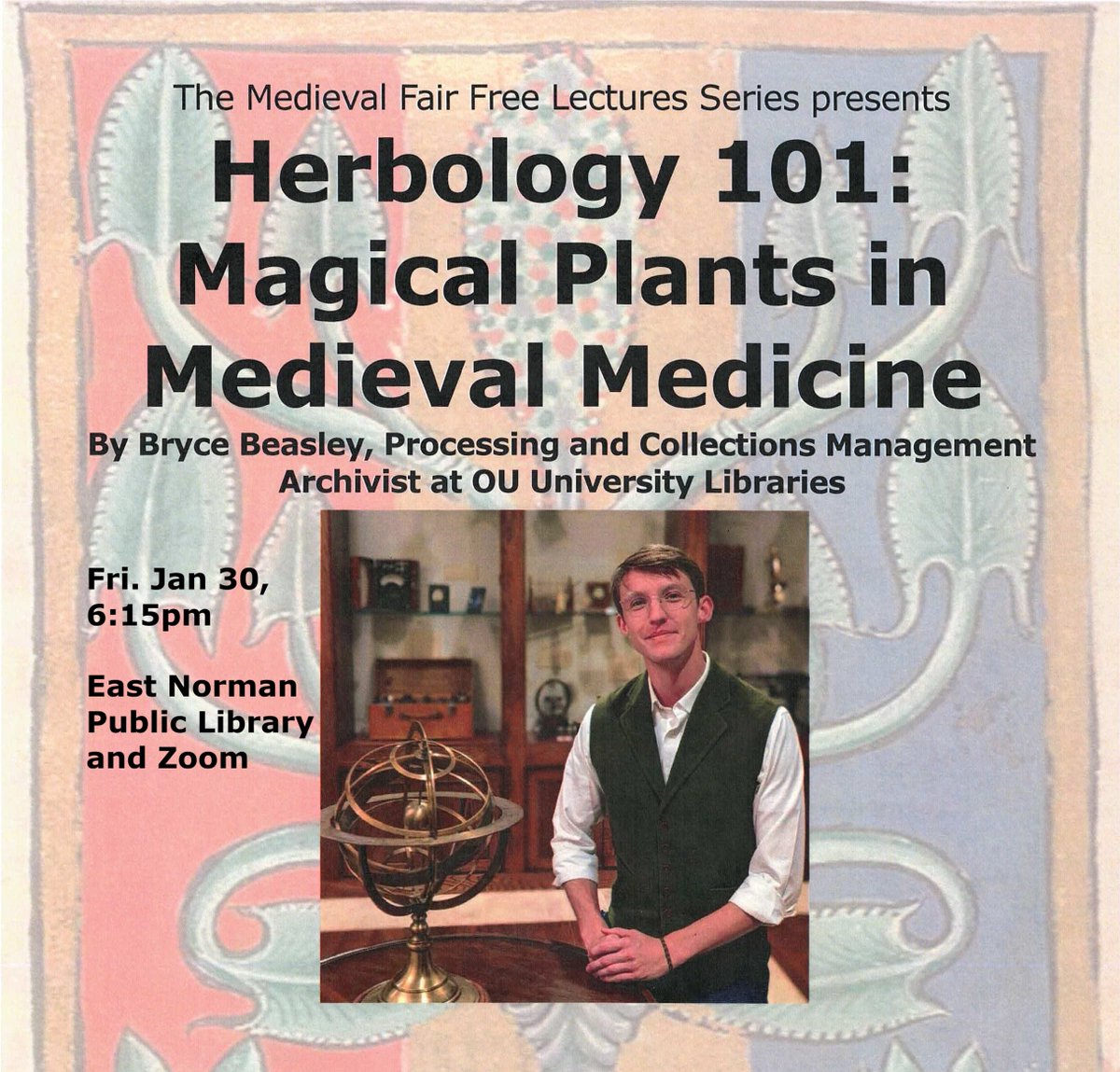 The Medieval Fair Free Lectures Series presents

Herbology 101: Magical Plants in Medieval Medicine

By Bryce Beasley, Processing and Collections Management Archivist at OU University Libraries

Fri. Jan 30, 6:15pm

East Norman Public Library and Zoom